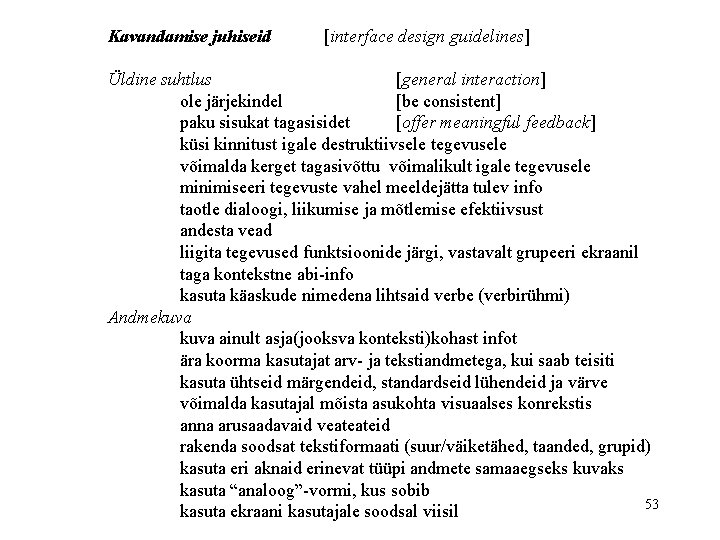 Kavandamise juhiseid [interface design guidelines]

Üldine suhtlus [general interaction]
ole järjekindel [be consistent]
paku sisukat tagasisidet [offer meaningful feedback]
küsi kinnitust igale destruktiivsele tegevusele
võimalda kerget tagasivõttu võimalikult igale tegevusele
minimiseeri tegevuste vahel meeldejätta tulev info
taotle dialoogi, liikumise ja mõtlemise efektiivsust
andesta vead
liigita tegevused funktsioonide järgi, vastavalt grupeeri ekraanil
taga kontekstne abi-info
kasuta käaskude nimedena lihtsaid verbe (verbirühmi)
Andmekuva
kuva ainult asja(jooksva konteksti)kohast infot
ära koorma kasutajat arv- ja tekstiandmetega, kui saab teisiti
kasuta ühtseid märgendeid, standardseid lühendeid ja värve
võimalda kasutajal mõista asukohta visuaalses konrekstis
anna arusaadavaid veateateid
rakenda soodsat tekstiformaati (suur/väiketähed, taanded, grupid)
kasuta eri aknaid erinevat tüüpi andmete samaaegseks kuvaks
kasuta “analoog”-vormi, kus sobib
kasuta ekraani kasutajale soodsal viisil

53